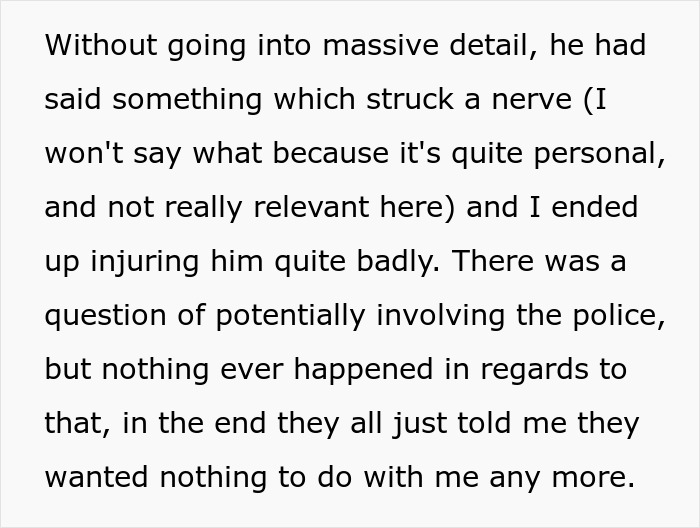 Without going into massive detail, he had said something which struck a nerve (I won't say what because it's quite personal, and not really relevant here) and I ended up injuring him quite badly. There was a question of potentially involving the police, but nothing ever happened in regards to that, in the end they all just told me they wanted nothing to do with me any more.